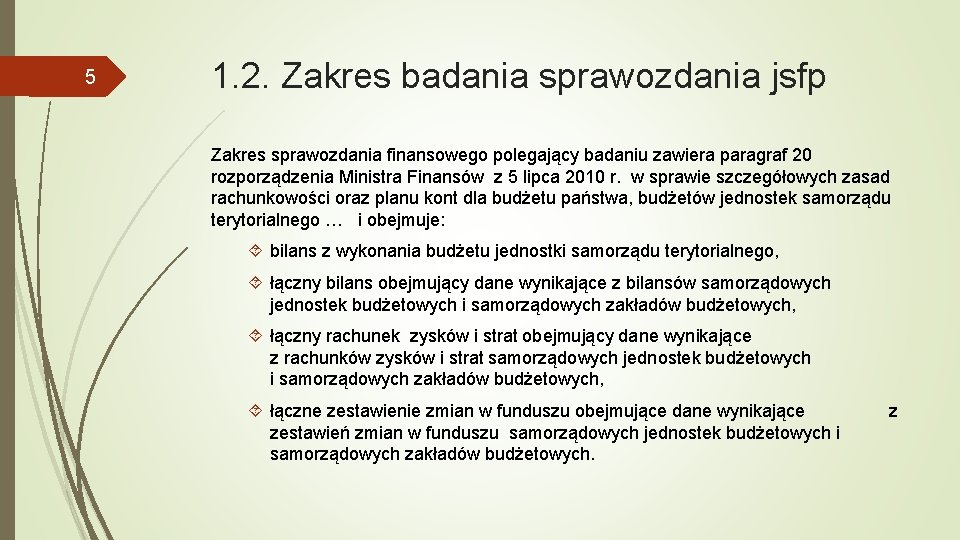 5

1.2. Zakres badania sprawozdania jsfp

Zakres sprawozdania finansowego polegający badaniu zawiera paragraf 20 rozporządzenia Ministra Finansów z 5 lipca 2010 r. w sprawie szczegółowych zasad rachunkowości oraz planu kont dla budżetu państwa, budżetów jednostek samorządu terytorialnego … i obejmuje:

bilans z wykonania budżetu jednostki samorządu terytorialnego,

łączny bilans obejmujący dane wynikające z bilansów samorządowych jednostek budżetowych i samorządowych zakładów budżetowych,

łączny rachunek zysków i strat obejmujący dane wynikające z rachunków zysków i strat samorządowych jednostek budżetowych i samorządowych zakładów budżetowych,

łączne zestawienie zmian w funduszu obejmujące dane wynikające z zestawień zmian w funduszu samorządowych jednostek budżetowych i samorządowych zakładów budżetowych.